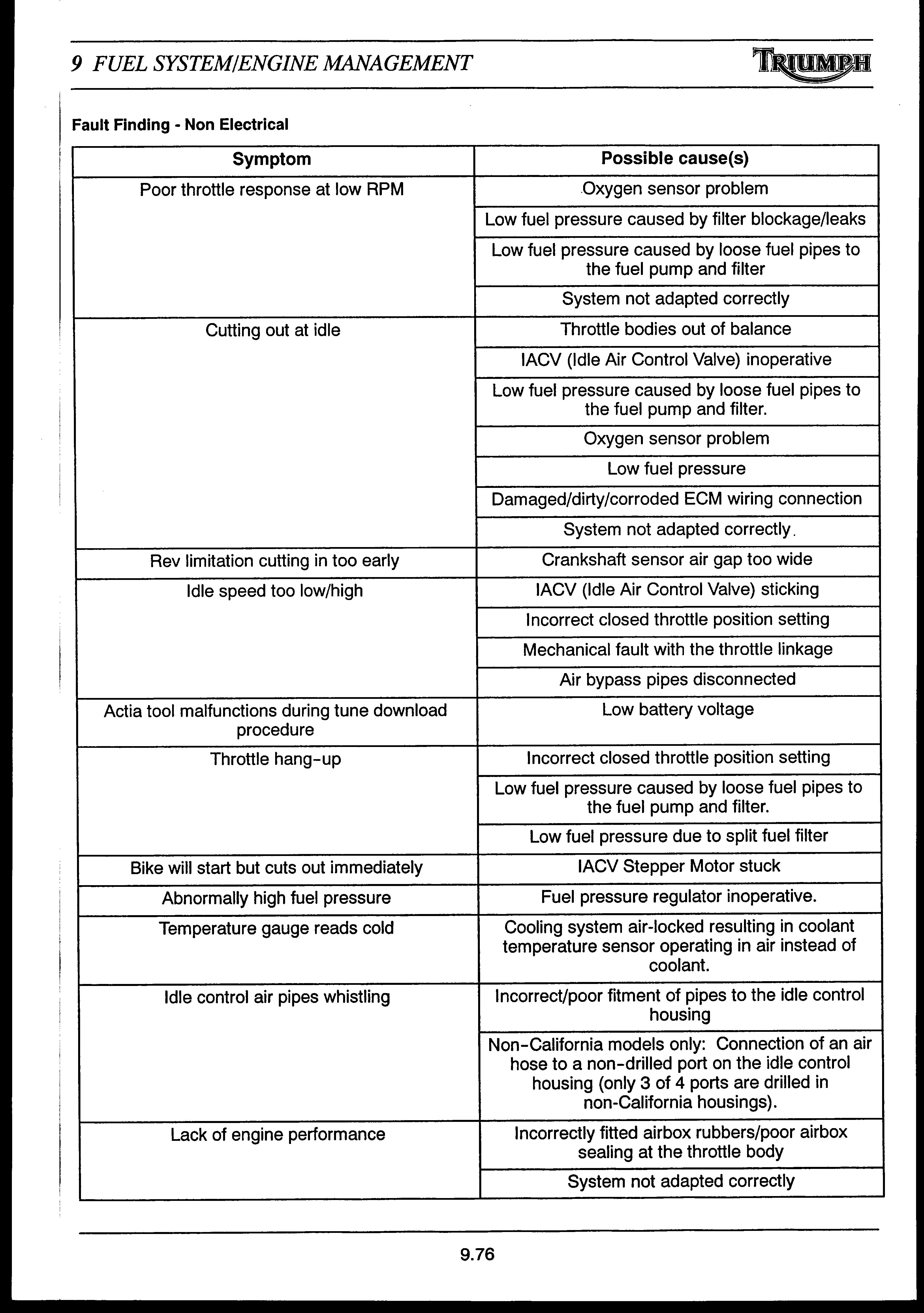 9 FUEL SYSTEM/ENGINE MANAGEMENT

TRIUMPH

Fault Finding - Non Electrical

| Symptom | Possible cause(s) |
|---|---|
| Poor throttle response at low RPM | Oxygen sensor problem |
| | Low fuel pressure caused by filter blockage/leaks |
| | Low fuel pressure caused by loose fuel pipes to the fuel pump and filter |
| | System not adapted correctly |
| Cutting out at idle | Throttle bodies out of balance |
| | IACV (Idle Air Control Valve) inoperative |
| | Low fuel pressure caused by loose fuel pipes to the fuel pump and filter. |
| | Oxygen sensor problem |
| | Low fuel pressure |
| | Damaged/dirty/corroded ECM wiring connection |
| | System not adapted correctly. |
| Rev limitation cutting in too early | Crankshaft sensor air gap too wide |
| Idle speed too low/high | IACV (Idle Air Control Valve) sticking |
| | Incorrect closed throttle position setting |
| | Mechanical fault with the throttle linkage |
| | Air bypass pipes disconnected |
| Actia tool malfunctions during tune download procedure | Low battery voltage |
| Throttle hang-up | Incorrect closed throttle position setting |
| | Low fuel pressure caused by loose fuel pipes to the fuel pump and filter. |
| | Low fuel pressure due to split fuel filter |
| Bike will start but cuts out immediately | IACV Stepper Motor stuck |
| Abnormally high fuel pressure | Fuel pressure regulator inoperative. |
| Temperature gauge reads cold | Cooling system air-locked resulting in coolant temperature sensor operating in air instead of coolant. |
| Idle control air pipes whistling | Incorrect/poor fitment of pipes to the idle control housing |
| | Non-California models only: Connection of an air hose to a non-drilled port on the idle control housing (only 3 of 4 ports are drilled in non-California housings). |
| Lack of engine performance | Incorrectly fitted airbox rubbers/poor airbox sealing at the throttle body |
| | System not adapted correctly |

9.76